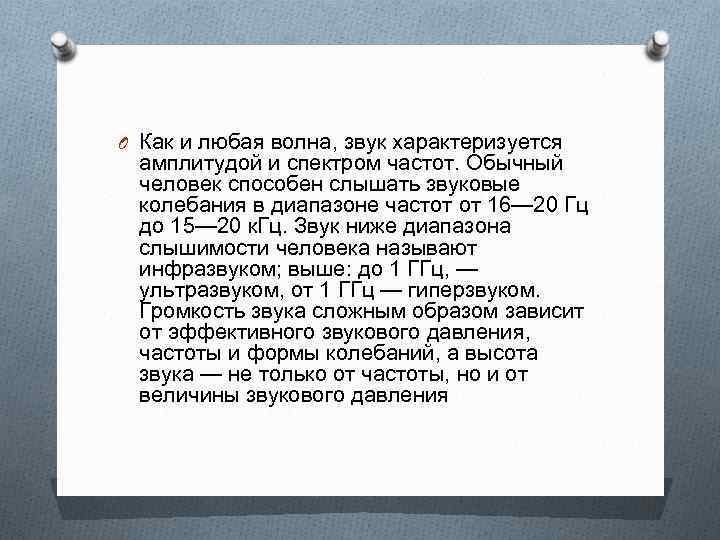 Как и любая волна, звук характеризуется амплитудой и спектром частот. Обычный человек способен слышать звуковые колебания в диапазоне частот от 16—20 Гц до 15—20 кГц. Звук ниже диапазона слышимости человека называют инфразвуком; выше: до 1 ГГц, — ультразвуком, от 1 ГГц — гиперзвуком. Громкость звука сложным образом зависит от эффективного звукового давления, частоты и формы колебаний, а высота звука — не только от частоты, но и от величины звукового давления